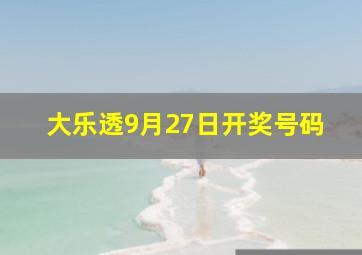 大乐透9月27日开奖号码